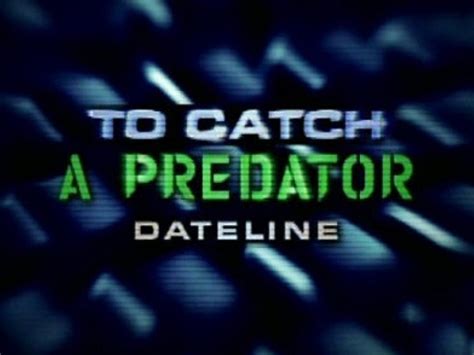 TO CATCH
A PREDATOR
DATELINE